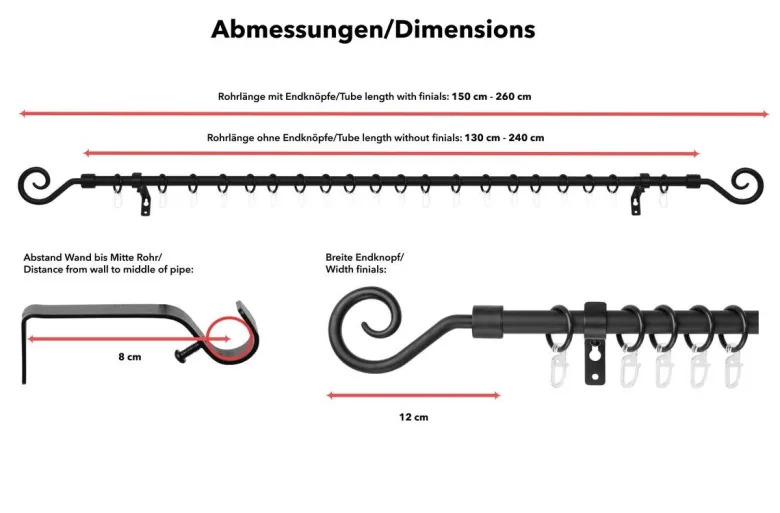 Abmessungen/Dimensions

Rohrlänge mit Endknöpfe/Tube length with finials: 150 cm - 260 cm

Rohrlänge ohne Endknöpfe/Tube length without finials: 130 cm - 240 cm

Abstand Wand bis Mitte Rohr/
Distance from wall to middle of pipe:

8 cm

Breite Endknopf/
Width finials:

12 cm